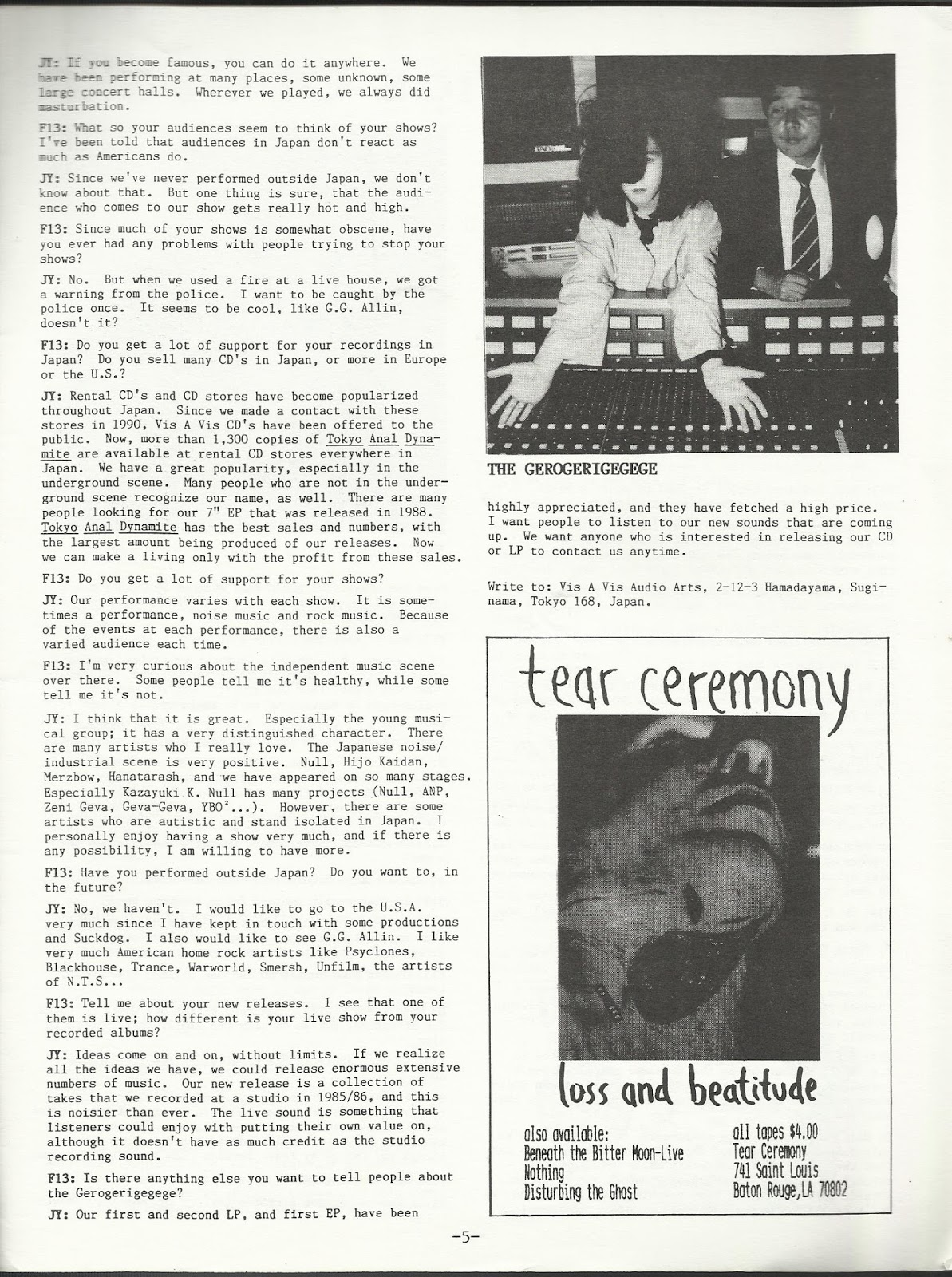 JY: If you become famous, you can do it anywhere. We have been performing at many places, some unknown, some large concert halls. Wherever we played, we always did masturbation.

F13: What so your audiences seem to think of your shows? I've been told that audiences in Japan don't react as much as Americans do.

JY: Since we've never performed outside Japan, we don't know about that. But one thing is sure, that the audience who comes to our show gets really hot and high.

F13: Since much of your shows is somewhat obscene, have you ever had any problems with people trying to stop your shows?

JY: No. But when we used a fire at a live house, we got a warning from the police. I want to be caught by the police once. It seems to be cool, like G.G. Allin, doesn't it?

F13: Do you get a lot of support for your recordings in Japan? Do you sell many CD's in Japan, or more in Europe or the U.S.?

JY: Rental CD's and CD stores have become popularized throughout Japan. Since we made a contact with these stores in 1990, Vis A Vis CD's have been offered to the public. Now, more than 1,300 copies of Tokyo Anal Dynamite are available at rental CD stores everywhere in Japan. We have a great popularity, especially in the underground scene. Many people who are not in the underground scene recognize our name, as well. There are many people looking for our 7" EP that was released in 1988. Tokyo Anal Dynamite has the best sales and numbers, with the largest amount being produced of our releases. Now we can make a living only with the profit from these sales.

F13: Do you get a lot of support for your shows?

JY: Our performance varies with each show. It is sometimes a performance, noise music and rock music. Because of the events at each performance, there is also a varied audience each time.

F13: I'm very curious about the independent music scene over there. Some people tell me it's healthy, while some tell me it's not.

JY: I think that it is great. Especially the young musical group; it has a very distinguished character. There are many artists who I really love. The Japanese noise/industrial scene is very positive. Null, Hijo Kaidan, Merzbow, Hanatarash, and we have appeared on so many stages. Especially Kazayuki K. Null has many projects (Null, ANP, Zeni Geva, Geva-Geva, YBO$^2$...). However, there are some artists who are autistic and stand isolated in Japan. I personally enjoy having a show very much, and if there is any possibility, I am willing to have more.

F13: Have you performed outside Japan? Do you want to, in the future?

JY: No, we haven't. I would like to go to the U.S.A. very much since I have kept in touch with some productions and Suckdog. I also would like to see G.G. Allin. I like very much American home rock artists like Psyclones, Blackhouse, Trance, Warworld, Smersh, Unfilm, the artists of N.T.S...

F13: Tell me about your new releases. I see that one of them is live; how different is your live show from your recorded albums?

JY: Ideas come on and on, without limits. If we realize all the ideas we have, we could release enormous extensive numbers of music. Our new release is a collection of takes that we recorded at a studio in 1985/86, and this is noisier than ever. The live sound is something that listeners could enjoy with putting their own value on, although it doesn't have as much credit as the studio recording sound.

F13: Is there anything else you want to tell people about the Gerogerigegege?

JY: Our first and second LP, and first EP, have been

THE GEROGERIGEGEGE

highly appreciated, and they have fetched a high price. I want people to listen to our new sounds that are coming up. We want anyone who is interested in releasing our CD or LP to contact us anytime.

Write to: Vis A Vis Audio Arts, 2-12-3 Hamadayama, Suginama, Tokyo 168, Japan.

tear ceremony

loss and beatitude

also available:
Beneath the Bitter Moon-Live
Nothing
Disturbing the Ghost

all tapes $4.00
Tear Ceremony
741 Saint Louis
Baton Rouge,LA 70802

-5-